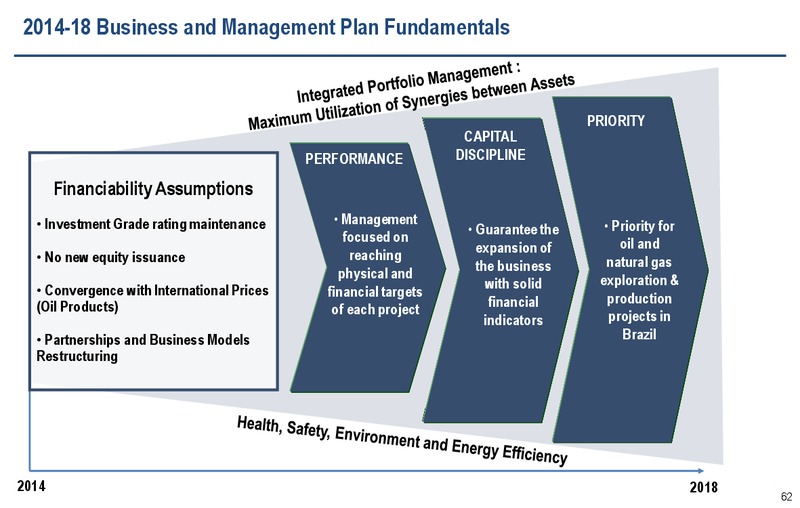 2014-18 Business and Management Plan Fundamentals

Integrated Portfolio Management :
Maximum Utilization of Synergies between Assets

Financiability Assumptions

• Investment Grade rating maintenance

• No new equity issuance

• Convergence with International Prices (Oil Products)

• Partnerships and Business Models Restructuring

PERFORMANCE

• Management focused on reaching physical and financial targets of each project

CAPITAL DISCIPLINE

• Guarantee the expansion of the business with solid financial indicators

PRIORITY

• Priority for oil and natural gas exploration & production projects in Brazil

Health, Safety, Environment and Energy Efficiency

2014

2018

62